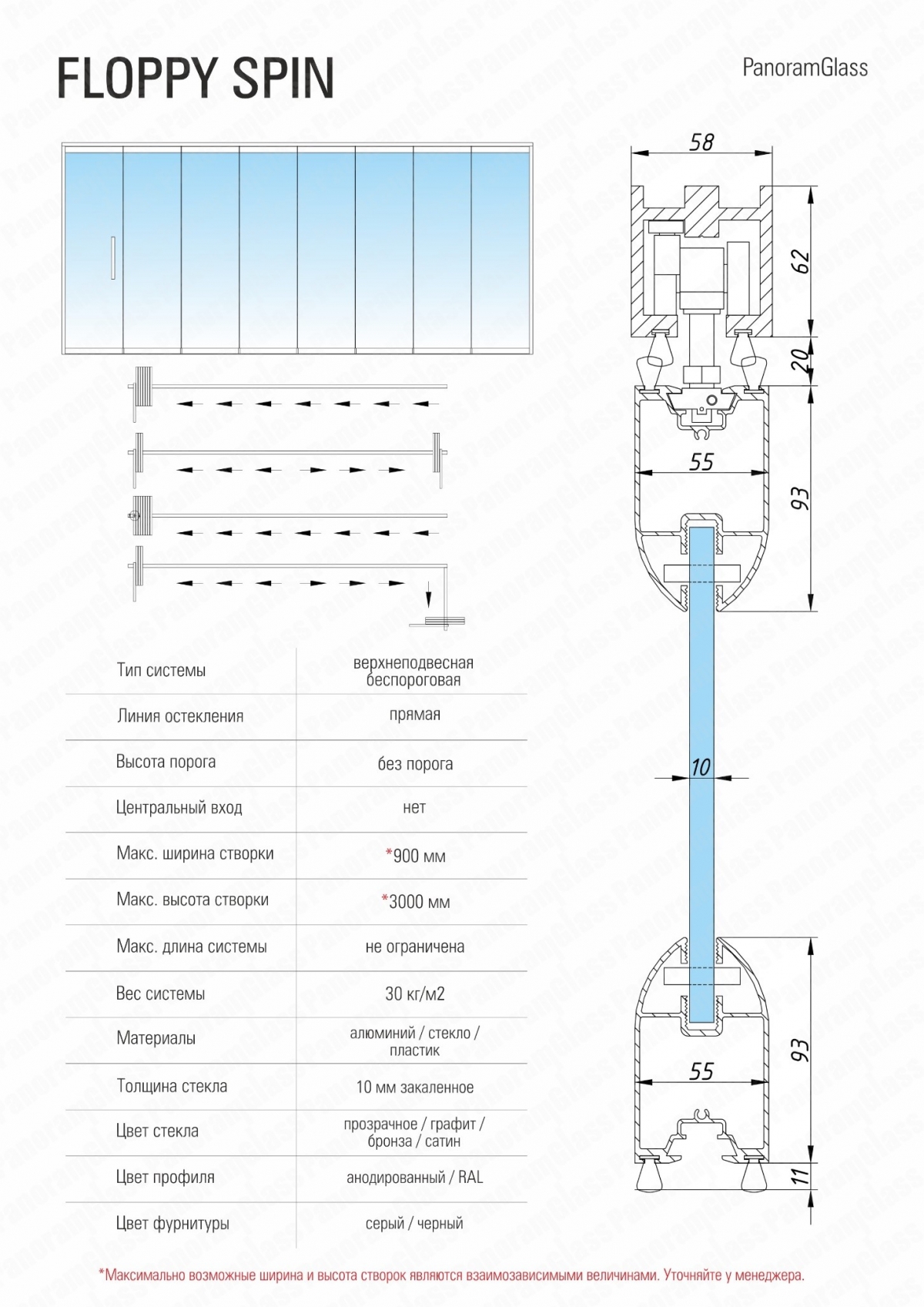 FLOPPY SPIN

PanoramGlass

58

62

20

55

93

10

93

55

11

| Тип системы | верхнеподвесная беспороговая |
|---|---|
| Линия остекления | прямая |
| Высота порога | без порога |
| Центральный вход | нет |
| Макс. ширина створки | *900 мм |
| Макс. высота створки | *3000 мм |
| Макс. длина системы | не ограничена |
| Вес системы | 30 кг/м2 |
| Материалы | алюминий / стекло / пластик |
| Толщина стекла | 10 мм закаленное |
| Цвет стекла | прозрачное / графит / бронза / сатин |
| Цвет профиля | анодированный / RAL |
| Цвет фурнитуры | серый / черный |

*Максимально возможные ширина и высота створок являются взаимозависимыми величинами. Уточняйте у менеджера.